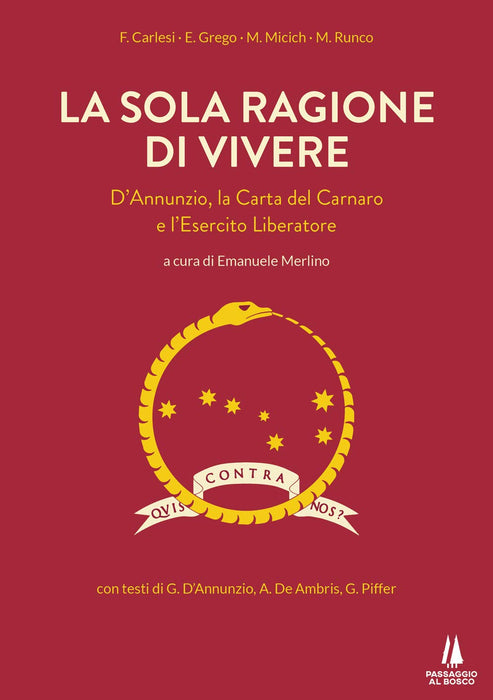 F. Carlesi · E. Grego · M. Micich · M. Runco

LA SOLA RAGIONE DI VIVERE

D'Annunzio, la Carta del Carnaro e l'Esercito Liberatore

a cura di Emanuele Merlino

QVIS CONTRA NOS?

con testi di G. D'Annunzio, A. De Ambris, G. Piffer

PASSAGGIO AL BOSCO